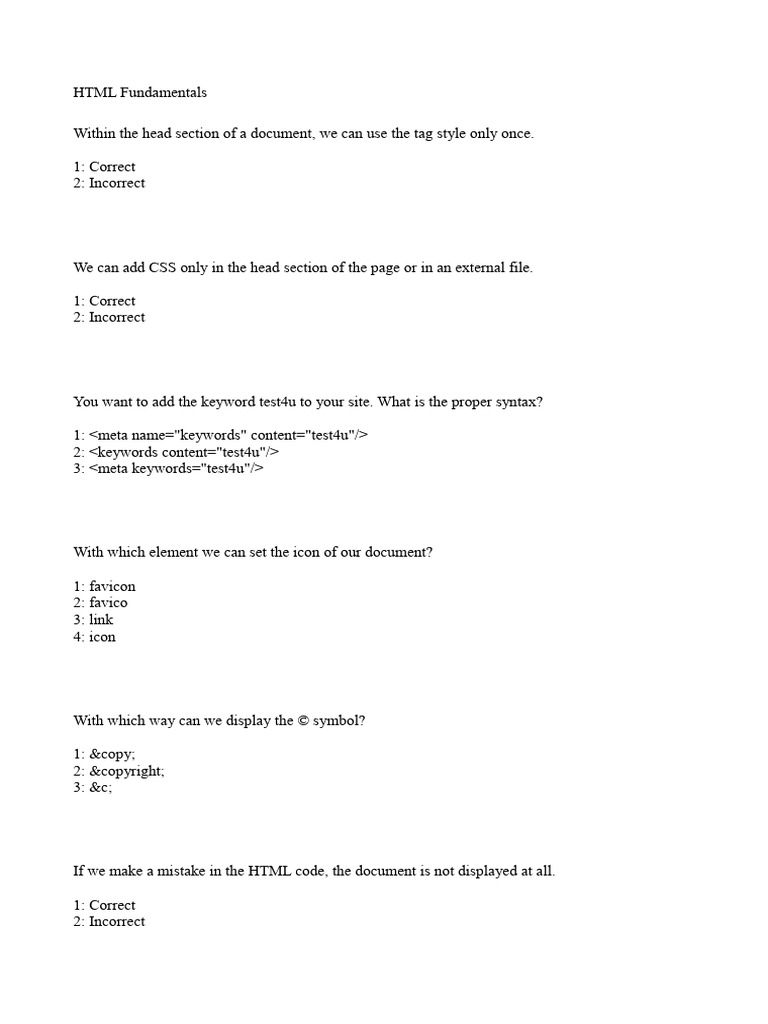 HTML Fundamentals

Within the head section of a document, we can use the tag style only once.

1: Correct
2: Incorrect

We can add CSS only in the head section of the page or in an external file.

1: Correct
2: Incorrect

You want to add the keyword test4u to your site. What is the proper syntax?

1: <meta name="keywords" content="test4u"/>
2: <keywords content="test4u"/>
3: <meta keywords="test4u"/>

With which element we can set the icon of our document?

1: favicon
2: favico
3: link
4: icon

With which way can we display the © symbol?

1: &copy;
2: &copyright;
3: &c;

If we make a mistake in the HTML code, the document is not displayed at all.

1: Correct
2: Incorrect